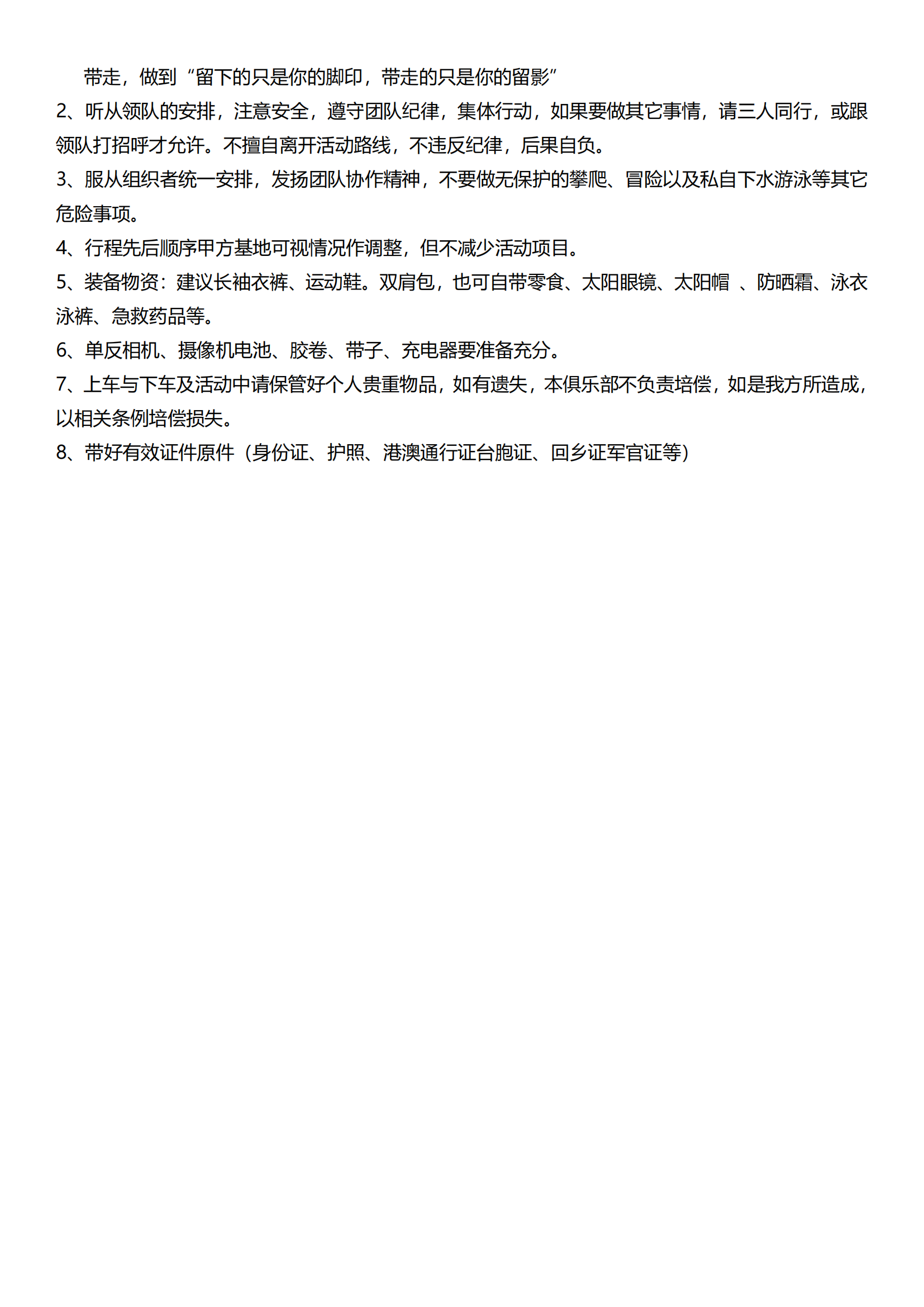 带走，做到“留下的只是你的脚印，带走的只是你的留影”

2、听从领队的安排，注意安全，遵守团队纪律，集体行动，如果要做其它事情，请三人同行，或跟领队打招呼才允许。不擅自离开活动路线，不违反纪律，后果自负。

3、服从组织者统一安排，发扬团队协作精神，不要做无保护的攀爬、冒险以及私自下水游泳等其它危险事项。

4、行程先后顺序甲方基地可视情况作调整，但不减少活动项目。

5、装备物资：建议长袖衣裤、运动鞋。双肩包，也可自带零食、太阳眼镜、太阳帽 、防晒霜、泳衣泳裤、急救药品等。

6、单反相机、摄像机电池、胶卷、带子、充电器要准备充分。

7、上车与下车及活动中请保管好个人贵重物品，如有遗失，本俱乐部不负责培偿，如是我方所造成，以相关条例培偿损失。

8、带好有效证件原件（身份证、护照、港澳通行证台胞证、回乡证军官证等）